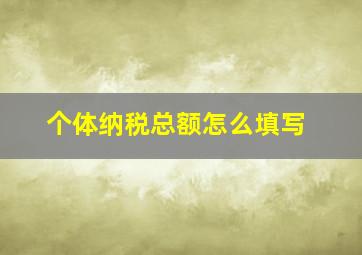 个体纳税总额怎么填写